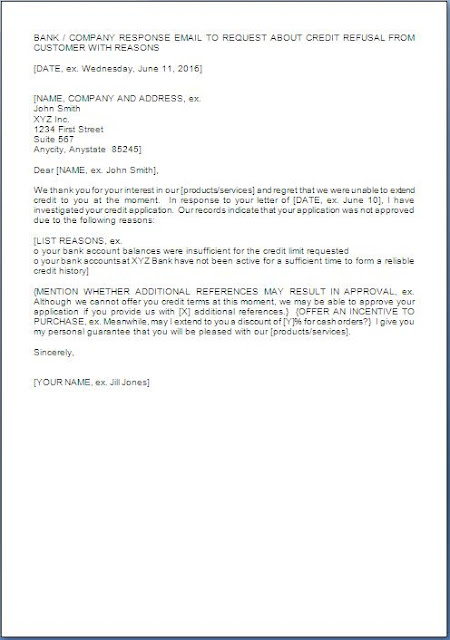 BANK / COMPANY RESPONSE EMAIL TO REQUEST ABOUT CREDIT REFUSAL FROM CUSTOMER WITH REASONS

[DATE, ex. Wednesday, June 11, 2016]

[NAME, COMPANY AND ADDRESS, ex.
John Smith
XYZ Inc.
1234 First Street
Suite 567
Anycity, Anystate 85245]

Dear [NAME, ex. John Smith],

We thank you for your interest in our [products/services] and regret that we were unable to extend credit to you at the moment. In response to your letter of [DATE, ex. June 10], I have investigated your credit application. Our records indicate that your application was not approved due to the following reasons:

[LIST REASONS, ex.
o your bank account balances were insufficient for the credit limit requested
o your bank accounts at XYZ Bank have not been active for a sufficient time to form a reliable credit history]

{MENTION WHETHER ADDITIONAL REFERENCES MAY RESULT IN APPROVAL, ex. Although we cannot offer you credit terms at this moment, we may be able to approve your application if you provide us with [X] additional references.} {OFFER AN INCENTIVE TO PURCHASE, ex. Meanwhile, may I extend to you a discount of [Y]% for cash orders?} I give you my personal guarantee that you will be pleased with our [products/services].

Sincerely,

[YOUR NAME, ex. Jill Jones]